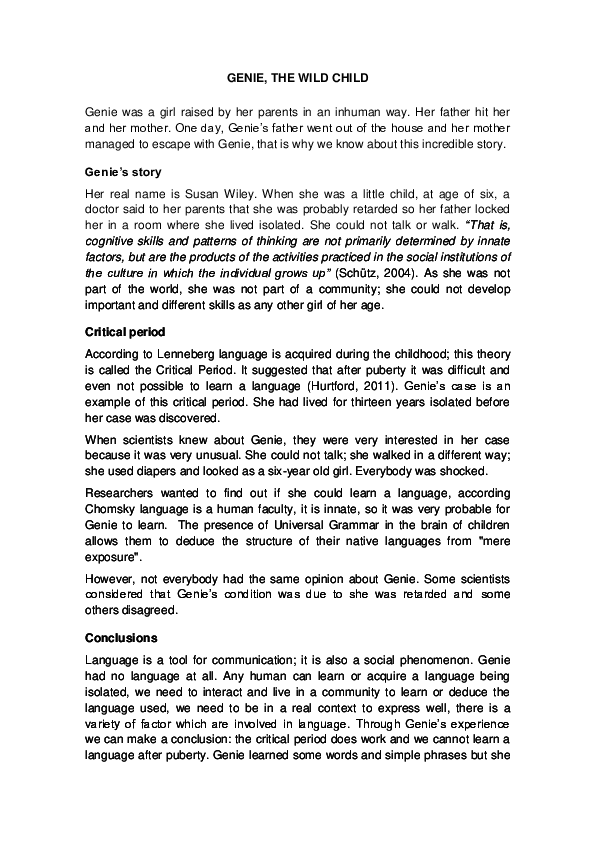 GENIE, THE WILD CHILD

Genie was a girl raised by her parents in an inhuman way. Her father hit her and her mother. One day, Genie's father went out of the house and her mother managed to escape with Genie, that is why we know about this incredible story.

Genie's story

Her real name is Susan Wiley. When she was a little child, at age of six, a doctor said to her parents that she was probably retarded so her father locked her in a room where she lived isolated. She could not talk or walk. "That is, cognitive skills and patterns of thinking are not primarily determined by innate factors, but are the products of the activities practiced in the social institutions of the culture in which the individual grows up" (Schütz, 2004). As she was not part of the world, she was not part of a community; she could not develop important and different skills as any other girl of her age.

Critical period

According to Lenneberg language is acquired during the childhood; this theory is called the Critical Period. It suggested that after puberty it was difficult and even not possible to learn a language (Hurtford, 2011). Genie's case is an example of this critical period. She had lived for thirteen years isolated before her case was discovered.

When scientists knew about Genie, they were very interested in her case because it was very unusual. She could not talk; she walked in a different way; she used diapers and looked as a six-year old girl. Everybody was shocked.

Researchers wanted to find out if she could learn a language, according Chomsky language is a human faculty, it is innate, so it was very probable for Genie to learn. The presence of Universal Grammar in the brain of children allows them to deduce the structure of their native languages from "mere exposure".

However, not everybody had the same opinion about Genie. Some scientists considered that Genie's condition was due to she was retarded and some others disagreed.

Conclusions

Language is a tool for communication; it is also a social phenomenon. Genie had no language at all. Any human can learn or acquire a language being isolated, we need to interact and live in a community to learn or deduce the language used, we need to be in a real context to express well, there is a variety of factor which are involved in language. Through Genie's experience we can make a conclusion: the critical period does work and we cannot learn a language after puberty. Genie learned some words and simple phrases but she